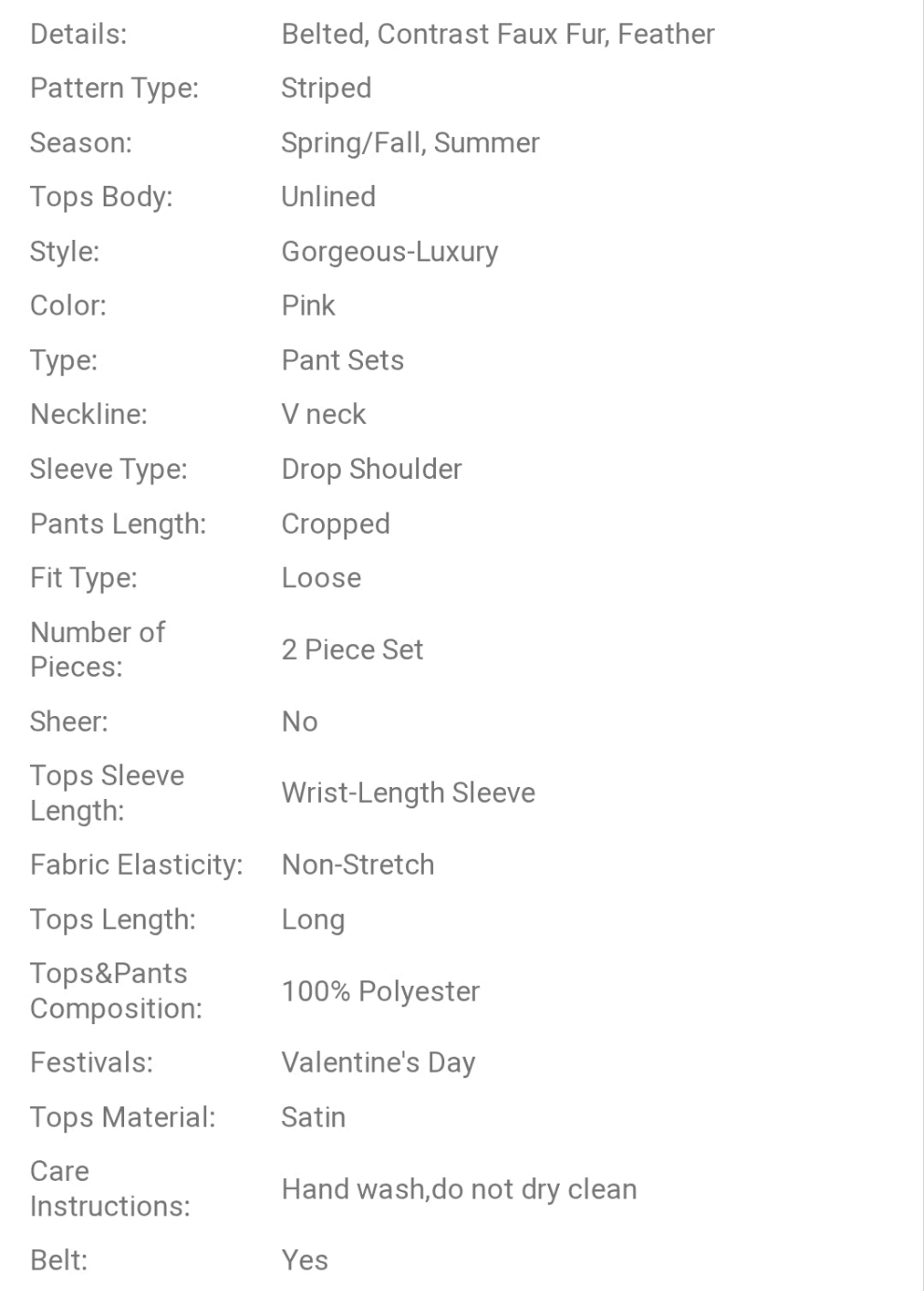 | | |
|---|---|
| Details: | Belted, Contrast Faux Fur, Feather |
| Pattern Type: | Striped |
| Season: | Spring/Fall, Summer |
| Tops Body: | Unlined |
| Style: | Gorgeous-Luxury |
| Color: | Pink |
| Type: | Pant Sets |
| Neckline: | V neck |
| Sleeve Type: | Drop Shoulder |
| Pants Length: | Cropped |
| Fit Type: | Loose |
| Number of Pieces: | 2 Piece Set |
| Sheer: | No |
| Tops Sleeve Length: | Wrist-Length Sleeve |
| Fabric Elasticity: | Non-Stretch |
| Tops Length: | Long |
| Tops&Pants Composition: | 100% Polyester |
| Festivals: | Valentine's Day |
| Tops Material: | Satin |
| Care Instructions: | Hand wash,do not dry clean |
| Belt: | Yes |